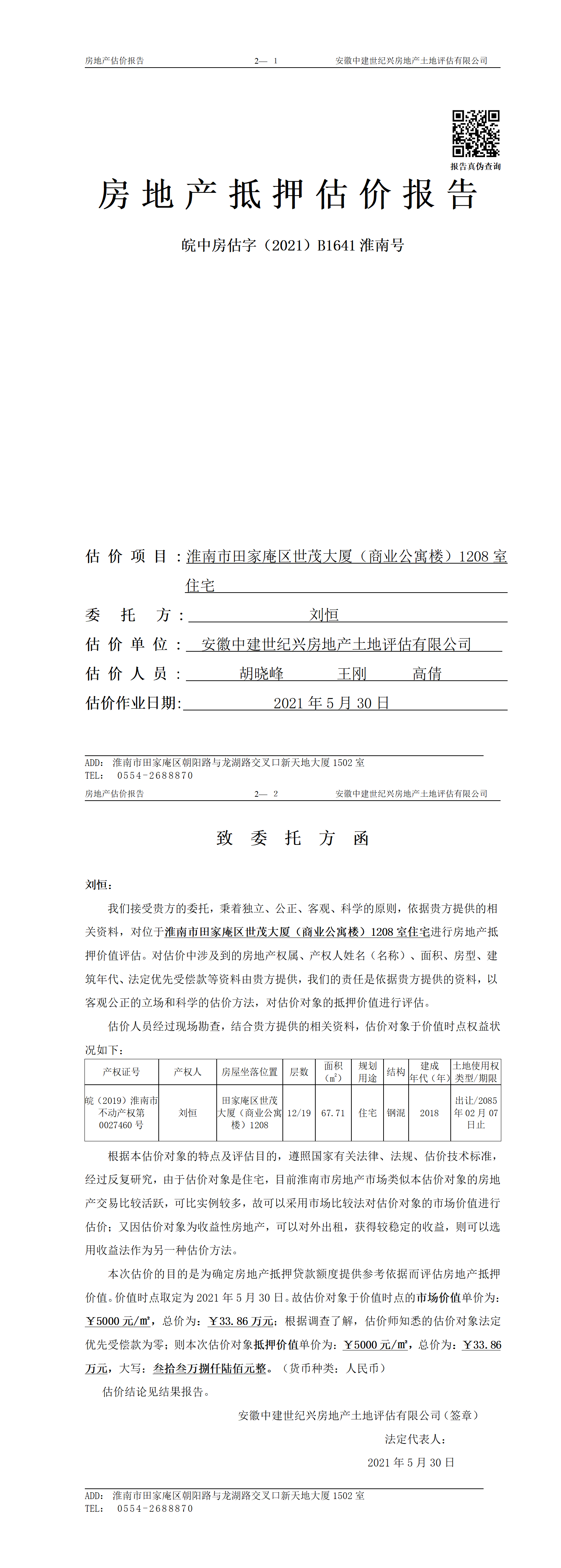 房地产估价报告　　2— 1　　安徽中建世纪兴房地产土地评估有限公司

报告真伪查询

房地产抵押估价报告

皖中房估字（2021）B1641 淮南号

估价项目：淮南市田家庵区世茂大厦（商业公寓楼）1208 室住宅

委托方：刘恒

估价单位：安徽中建世纪兴房地产土地评估有限公司

估价人员：胡晓峰　王刚　高倩

估价作业日期：2021 年 5 月 30 日

ADD: 淮南市田家庵区朝阳路与龙湖路交叉口新天地大厦 1502 室
TEL: 0554-2688870

房地产估价报告　　2— 2　　安徽中建世纪兴房地产土地评估有限公司

致委托方函

刘恒：

我们接受贵方的委托，秉着独立、公正、客观、科学的原则，依据贵方提供的相关资料，对位于淮南市田家庵区世茂大厦（商业公寓楼）1208 室住宅进行房地产抵押价值评估。对估价中涉及到的房地产权属、产权人姓名（名称）、面积、房型、建筑年代、法定优先受偿款等资料由贵方提供，我们的责任是依据贵方提供的资料，以客观公正的立场和科学的估价方法，对估价对象的抵押价值进行评估。

估价人员经过现场勘查，结合贵方提供的相关资料，估价对象于价值时点权益状况如下：

| 产权证号 | 产权人 | 房屋坐落位置 | 层数 | 面积（㎡） | 规划用途 | 结构 | 建成年代（年） | 土地使用权类型/期限 |
|---|---|---|---|---|---|---|---|---|
| 皖（2019）淮南市不动产权第 0027460 号 | 刘恒 | 田家庵区世茂大厦（商业公寓楼）1208 | 12/19 | 67.71 | 住宅 | 钢混 | 2018 | 出让/2085 年 02 月 07 日止 |

根据本估价对象的特点及评估目的，遵照国家有关法律、法规、估价技术标准，经过反复研究，由于估价对象是住宅，目前淮南市房地产市场类似本估价对象的房地产交易比较活跃，可比实例较多，故可以采用市场比较法对估价对象的市场价值进行估价；又因估价对象为收益性房地产，可以对外出租，获得较稳定的收益，则可以选用收益法作为另一种估价方法。

本次估价的目的是为确定房地产抵押贷款额度提供参考依据而评估房地产抵押价值。价值时点取定为 2021 年 5 月 30 日。故估价对象于价值时点的市场价值单价为：￥5000 元/㎡，总价为：￥33.86 万元；根据调查了解，估价师知悉的估价对象法定优先受偿款为零；则本次估价对象抵押价值单价为：￥5000 元/㎡，总价为：￥33.86 万元，大写：叁拾叁万捌仟陆佰元整。（货币种类：人民币）

估价结论见结果报告。

安徽中建世纪兴房地产土地评估有限公司（签章）

法定代表人：

2021 年 5 月 30 日

ADD: 淮南市田家庵区朝阳路与龙湖路交叉口新天地大厦 1502 室
TEL: 0554-2688870